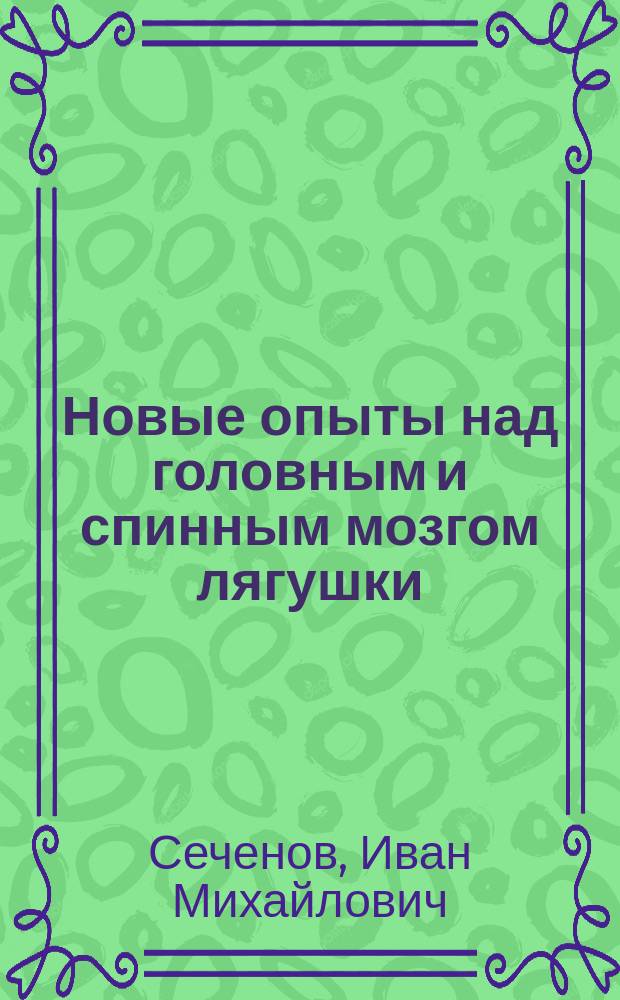 Новые опыты над головным и спинным мозгом лягушки

Сеченов, Иван Михайлович